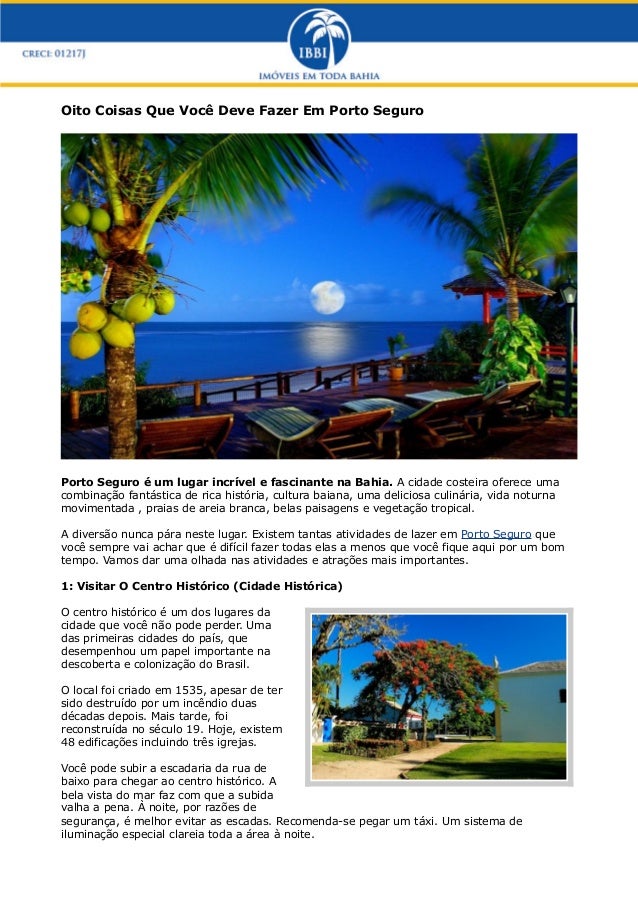 CRECI: 01217J

IBBI
IMÓVEIS EM TODA BAHIA

Oito Coisas Que Você Deve Fazer Em Porto Seguro

Porto Seguro é um lugar incrível e fascinante na Bahia. A cidade costeira oferece uma combinação fantástica de rica história, cultura baiana, uma deliciosa culinária, vida noturna movimentada , praias de areia branca, belas paisagens e vegetação tropical.

A diversão nunca pára neste lugar. Existem tantas atividades de lazer em Porto Seguro que você sempre vai achar que é difícil fazer todas elas a menos que você fique aqui por um bom tempo. Vamos dar uma olhada nas atividades e atrações mais importantes.

1: Visitar O Centro Histórico (Cidade Histórica)

O centro histórico é um dos lugares da cidade que você não pode perder. Uma das primeiras cidades do país, que desempenhou um papel importante na descoberta e colonização do Brasil.

O local foi criado em 1535, apesar de ter sido destruído por um incêndio duas décadas depois. Mais tarde, foi reconstruída no século 19. Hoje, existem 48 edificações incluindo três igrejas.

Você pode subir a escadaria da rua de baixo para chegar ao centro histórico. A bela vista do mar faz com que a subida valha a pena. À noite, por razões de segurança, é melhor evitar as escadas. Recomenda-se pegar um táxi. Um sistema de iluminação especial clareia toda a área à noite.